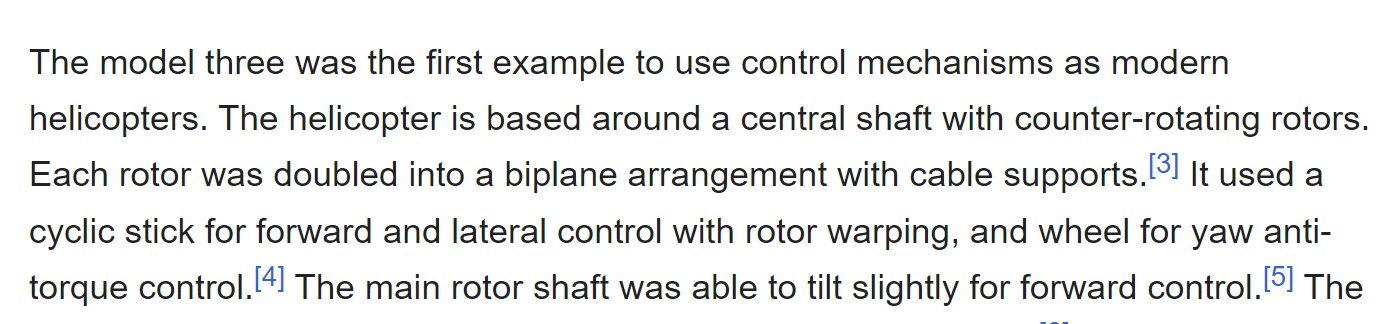 The model three was the first example to use control mechanisms as modern helicopters. The helicopter is based around a central shaft with counter-rotating rotors. Each rotor was doubled into a biplane arrangement with cable supports.[3] It used a cyclic stick for forward and lateral control with rotor warping, and wheel for yaw anti-torque control.[4] The main rotor shaft was able to tilt slightly for forward control.[5] The